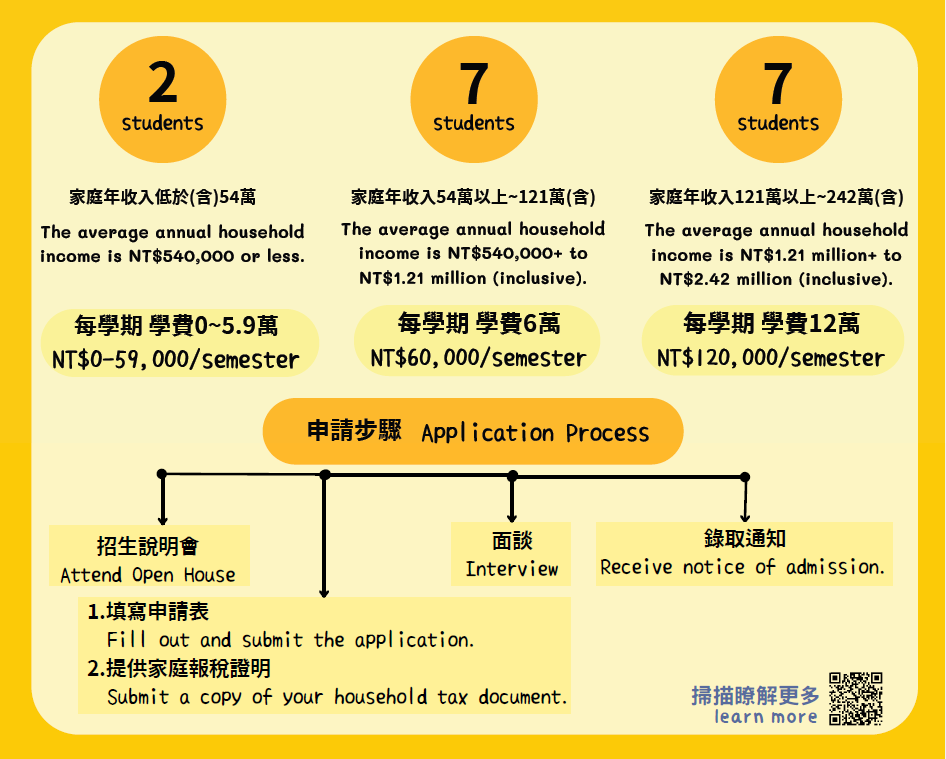 2
students

家庭年收入低於(含)54萬

The average annual household income is NT$540,000 or less.

每學期 學費0~5.9萬
NT$0-59,000/semester

7
students

家庭年收入54萬以上~121萬(含)

The average annual household income is NT$540,000+ to NT$1.21 million (inclusive).

每學期 學費6萬
NT$60,000/semester

7
students

家庭年收入121萬以上~242萬(含)

The average annual household income is NT$1.21 million+ to NT$2.42 million (inclusive).

每學期 學費12萬
NT$120,000/semester

申請步驟 Application Process

招生說明會
Attend Open House

1.填寫申請表
Fill out and submit the application.
2.提供家庭報稅證明
Submit a copy of your household tax document.

面談
Interview

錄取通知
Receive notice of admission.

掃描瞭解更多
learn more